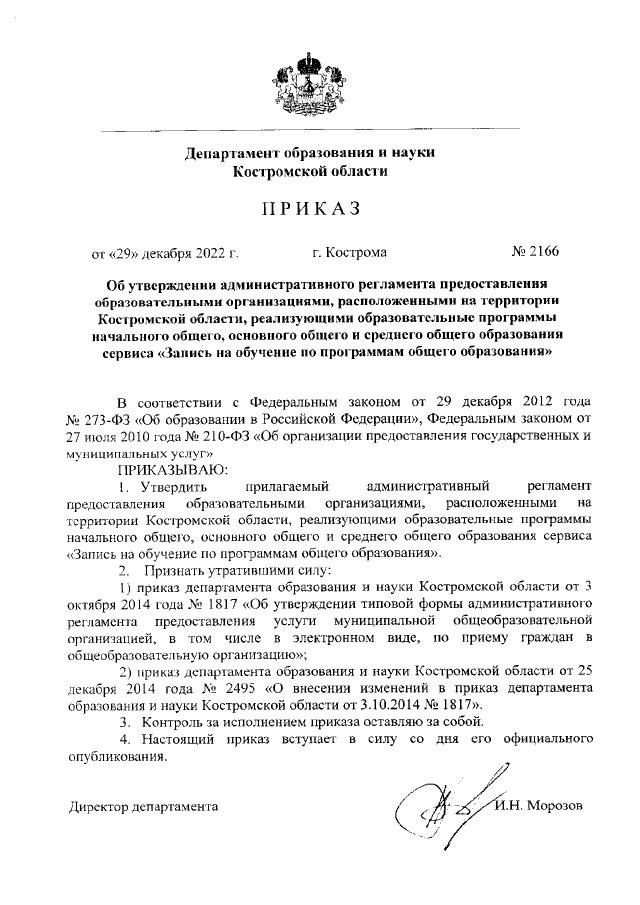 Департамент образования и науки
Костромской области

ПРИКАЗ

от «29» декабря 2022 г. г. Кострома № 2166

Об утверждении административного регламента предоставления образовательными организациями, расположенными на территории Костромской области, реализующими образовательные программы начального общего, основного общего и среднего общего образования сервиса «Запись на обучение по программам общего образования»

В соответствии с Федеральным законом от 29 декабря 2012 года № 273-ФЗ «Об образовании в Российской Федерации», Федеральным законом от 27 июля 2010 года № 210-ФЗ «Об организации предоставления государственных и муниципальных услуг»

ПРИКАЗЫВАЮ:

1. Утвердить прилагаемый административный регламент предоставления образовательными организациями, расположенными на территории Костромской области, реализующими образовательные программы начального общего, основного общего и среднего общего образования сервиса «Запись на обучение по программам общего образования».

2. Признать утратившими силу:

1) приказ департамента образования и науки Костромской области от 3 октября 2014 года № 1817 «Об утверждении типовой формы административного регламента предоставления услуги муниципальной общеобразовательной организацией, в том числе в электронном виде, по приему граждан в общеобразовательную организацию»;

2) приказ департамента образования и науки Костромской области от 25 декабря 2014 года № 2495 «О внесении изменений в приказ департамента образования и науки Костромской области от 3.10.2014 № 1817».

3. Контроль за исполнением приказа оставляю за собой.

4. Настоящий приказ вступает в силу со дня его официального опубликования.

Директор департамента И.Н. Морозов